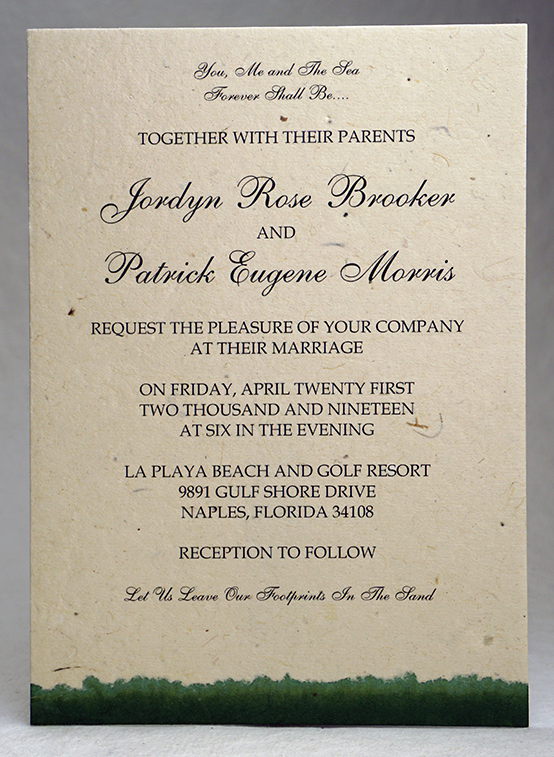 You, Me and The Sea
Forever Shall Be....

TOGETHER WITH THEIR PARENTS

Jordyn Rose Brooker

AND

Patrick Eugene Morris

REQUEST THE PLEASURE OF YOUR COMPANY
AT THEIR MARRIAGE

ON FRIDAY, APRIL TWENTY FIRST
TWO THOUSAND AND NINETEEN
AT SIX IN THE EVENING

LA PLAYA BEACH AND GOLF RESORT
9891 GULF SHORE DRIVE
NAPLES, FLORIDA 34108

RECEPTION TO FOLLOW

Let Us Leave Our Footprints In The Sand